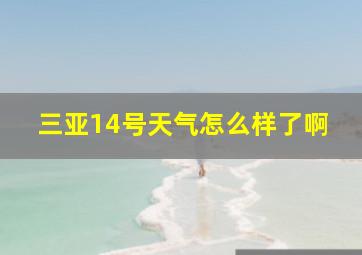 三亚14号天气怎么样了啊